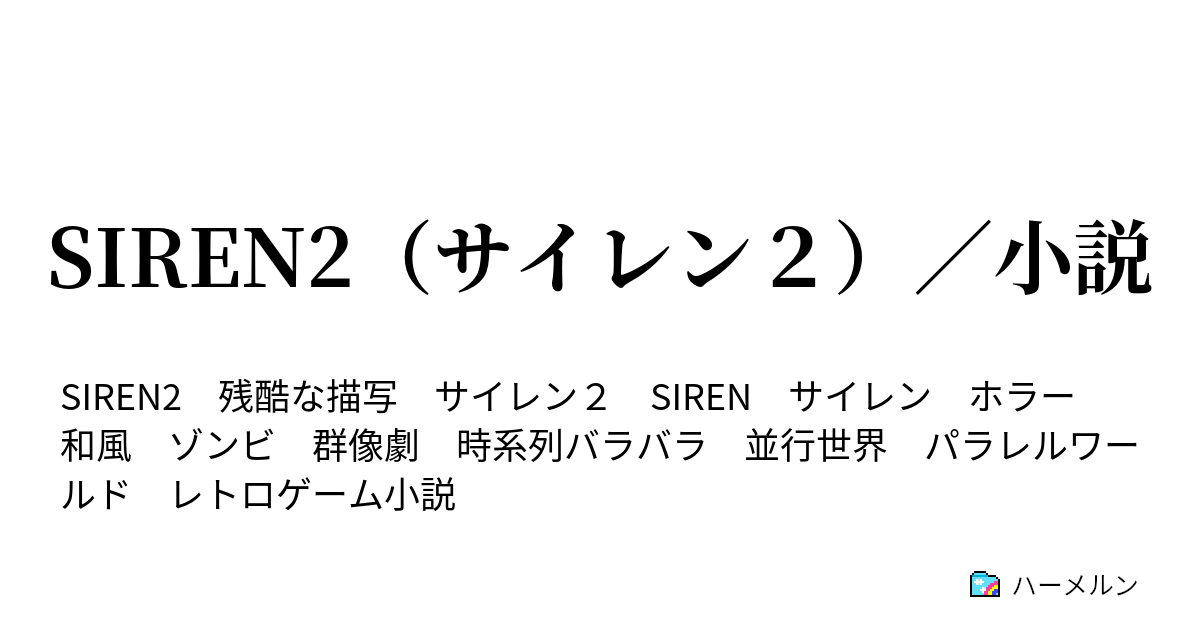 SIREN2（サイレン２）／小説

SIREN2　残酷な描写　サイレン２　SIREN　サイレン　ホラー　和風　ゾンビ　群像劇　時系列バラバラ　並行世界　パラレルワールド　レトロゲーム小説

ハーメルン